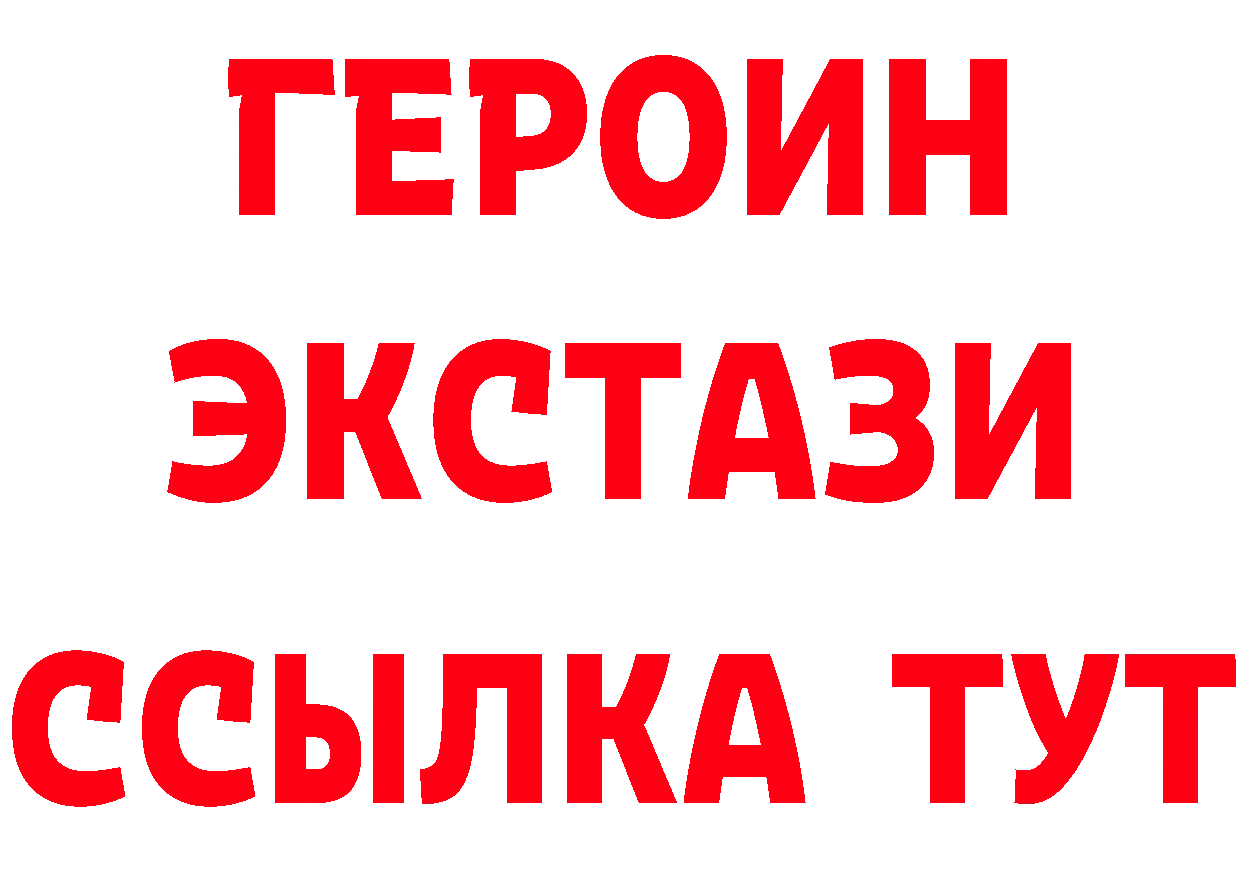 ГЕРОИН
ЭКСТАЗИ
ССЫЛКА ТУТ